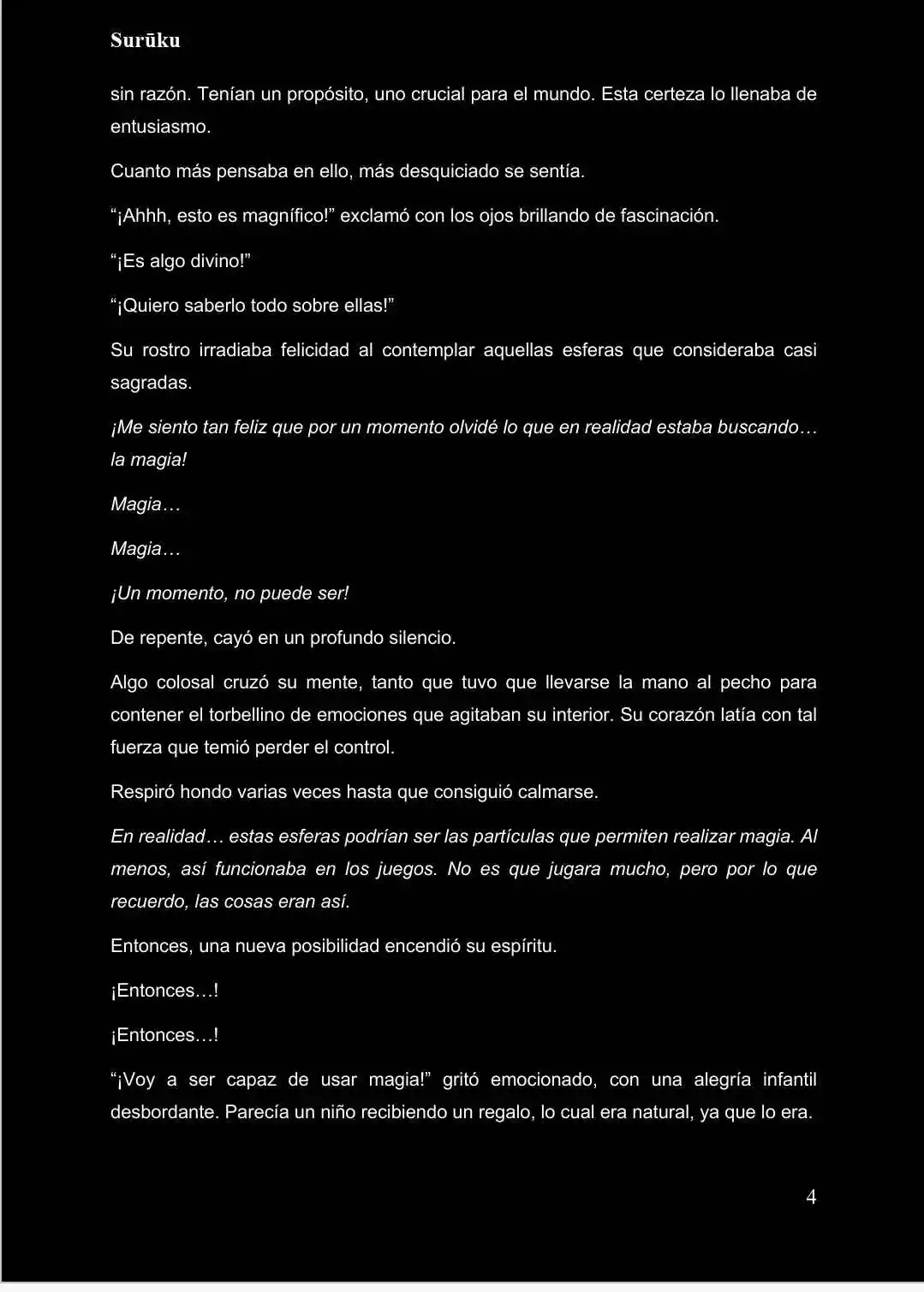 Surūku

sin razón. Tenían un propósito, uno crucial para el mundo. Esta certeza lo llenaba de entusiasmo.

Cuanto más pensaba en ello, más desquiciado se sentía.

"¡Ahhh, esto es magnífico!" exclamó con los ojos brillando de fascinación.

"¡Es algo divino!"

"¡Quiero saberlo todo sobre ellas!"

Su rostro irradiaba felicidad al contemplar aquellas esferas que consideraba casi sagradas.

¡Me siento tan feliz que por un momento olvidé lo que en realidad estaba buscando… la magia!

Magia…

Magia…

¡Un momento, no puede ser!

De repente, cayó en un profundo silencio.

Algo colosal cruzó su mente, tanto que tuvo que llevarse la mano al pecho para contener el torbellino de emociones que agitaban su interior. Su corazón latía con tal fuerza que temió perder el control.

Respiró hondo varias veces hasta que consiguió calmarse.

En realidad… estas esferas podrían ser las partículas que permiten realizar magia. Al menos, así funcionaba en los juegos. No es que jugara mucho, pero por lo que recuerdo, las cosas eran así.

Entonces, una nueva posibilidad encendió su espíritu.

¡Entonces…!

¡Entonces…!

"¡Voy a ser capaz de usar magia!" gritó emocionado, con una alegría infantil desbordante. Parecía un niño recibiendo un regalo, lo cual era natural, ya que lo era.

4